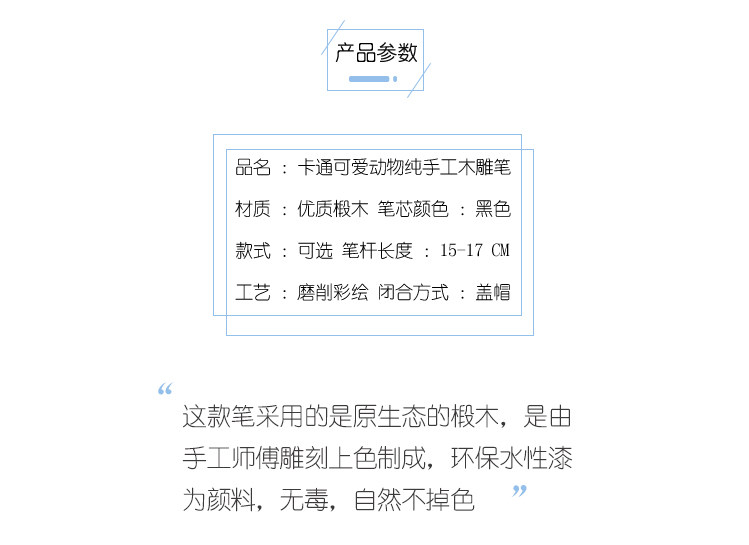 产品参数

品名：卡通可爱动物纯手工木雕笔

材质：优质椴木 笔芯颜色：黑色

款式：可选 笔杆长度：15-17 CM

工艺：磨削彩绘 闭合方式：盖帽

“这款笔采用的是原生态的椴木，是由手工师傅雕刻上色制成，环保水性漆为颜料，无毒，自然不掉色”